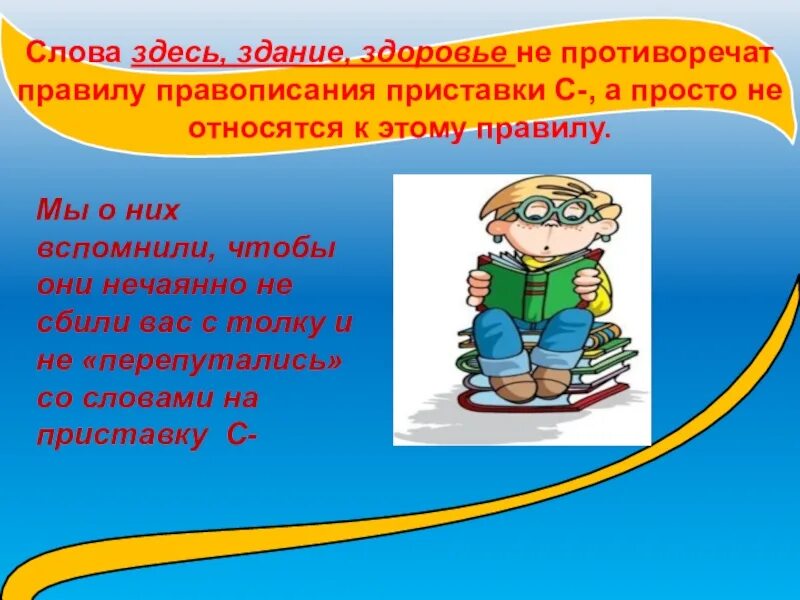 Слова здесь, здание, здоровье не противоречат правилу правописания приставки С-, а просто не относятся к этому правилу.

Мы о них вспомнили, чтобы они нечаянно не сбили вас с толку и не «перепутались» со словами на приставку С-